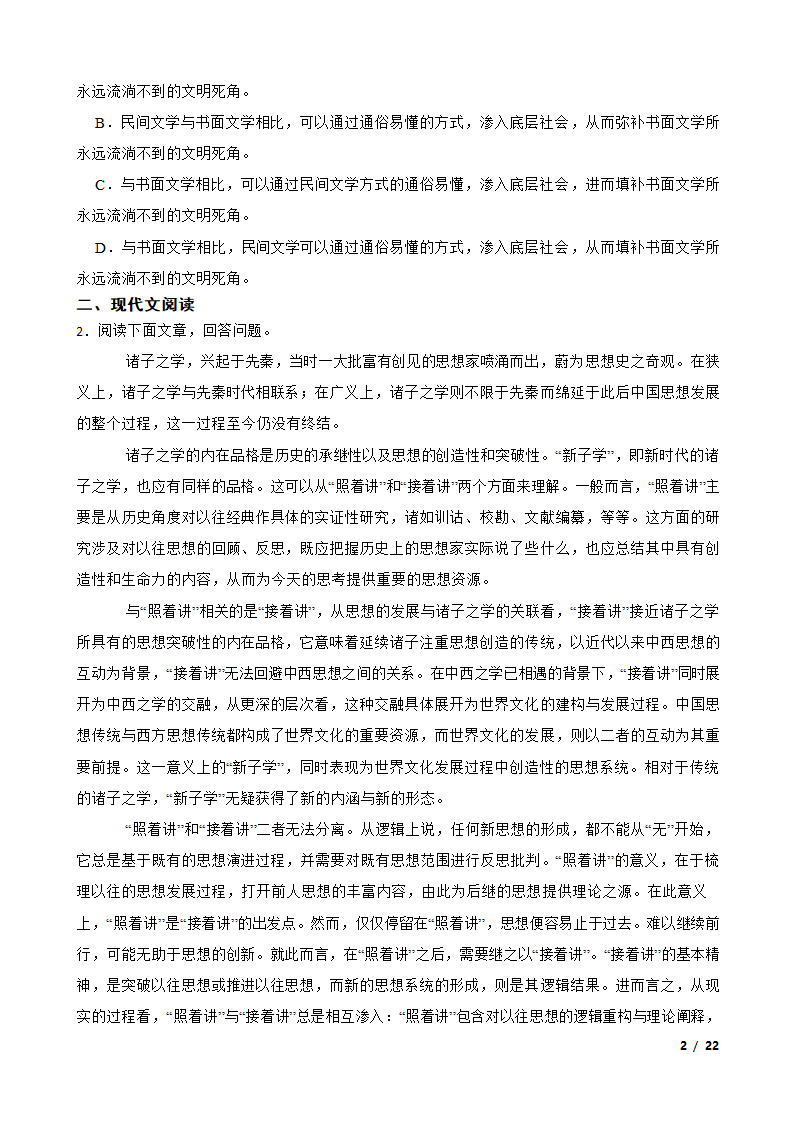 永远流淌不到的文明死角。

B．民间文学与书面文学相比，可以通过通俗易懂的方式，渗入底层社会，从而弥补书面文学所永远流淌不到的文明死角。

C．与书面文学相比，可以通过民间文学方式的通俗易懂，渗入底层社会，进而填补书面文学所永远流淌不到的文明死角。

D．与书面文学相比，民间文学可以通过通俗易懂的方式，渗入底层社会，从而填补书面文学所永远流淌不到的文明死角。

二、现代文阅读

2．阅读下面文章，回答问题。

诸子之学，兴起于先秦，当时一大批富有创见的思想家喷涌而出，蔚为思想史之奇观。在狭义上，诸子之学与先秦时代相联系；在广义上，诸子之学则不限于先秦而绵延于此后中国思想发展的整个过程，这一过程至今仍没有终结。

诸子之学的内在品格是历史的承继性以及思想的创造性和突破性。“新子学”，即新时代的诸子之学，也应有同样的品格。这可以从“照着讲”和“接着讲”两个方面来理解。一般而言，“照着讲”主要是从历史角度对以往经典作具体的实证性研究，诸如训诂、校勘、文献编纂，等等。这方面的研究涉及对以往思想的回顾、反思，既应把握历史上的思想家实际说了些什么，也应总结其中具有创造性和生命力的内容，从而为今天的思考提供重要的思想资源。

与“照着讲”相关的是“接着讲”，从思想的发展与诸子之学的关联看，“接着讲”接近诸子之学所具有的思想突破性的内在品格，它意味着延续诸子注重思想创造的传统，以近代以来中西思想的互动为背景，“接着讲”无法回避中西思想之间的关系。在中西之学已相遇的背景下，“接着讲”同时展开为中西之学的交融，从更深的层次看，这种交融具体展开为世界文化的建构与发展过程。中国思想传统与西方思想传统都构成了世界文化的重要资源，而世界文化的发展，则以二者的互动为其重要前提。这一意义上的“新子学”，同时表现为世界文化发展过程中创造性的思想系统。相对于传统的诸子之学，“新子学”无疑获得了新的内涵与新的形态。

“照着讲”和“接着讲”二者无法分离。从逻辑上说，任何新思想的形成，都不能从“无”开始，它总是基于既有的思想演进过程，并需要对既有思想范围进行反思批判。“照着讲”的意义，在于梳理以往的思想发展过程，打开前人思想的丰富内容，由此为后继的思想提供理论之源。在此意义上，“照着讲”是“接着讲”的出发点。然而，仅仅停留在“照着讲”，思想便容易止于过去。难以继续前行，可能无助于思想的创新。就此而言，在“照着讲”之后，需要继之以“接着讲”。“接着讲”的基本精神，是突破以往思想或推进以往思想，而新的思想系统的形成，则是其逻辑结果。进而言之，从现实的过程看，“照着讲”与“接着讲”总是相互渗入：“照着讲”包含对以往思想的逻辑重构与理论阐释，

2 / 22